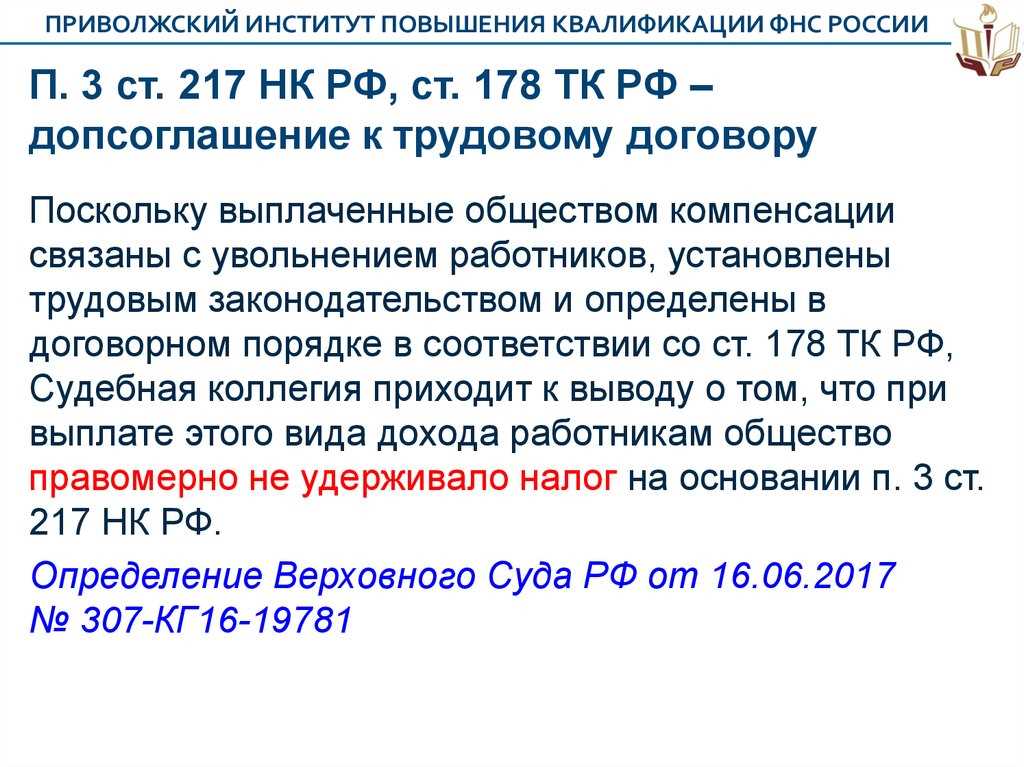 ПРИВОЛЖСКИЙ ИНСТИТУТ ПОВЫШЕНИЯ КВАЛИФИКАЦИИ ФНС РОССИИ

П. 3 ст. 217 НК РФ, ст. 178 ТК РФ – допсоглашение к трудовому договору

Поскольку выплаченные обществом компенсации связаны с увольнением работников, установлены трудовым законодательством и определены в договорном порядке в соответствии со ст. 178 ТК РФ, Судебная коллегия приходит к выводу о том, что при выплате этого вида дохода работникам общество правомерно не удерживало налог на основании п. 3 ст. 217 НК РФ.

Определение Верховного Суда РФ от 16.06.2017 № 307-КГ16-19781